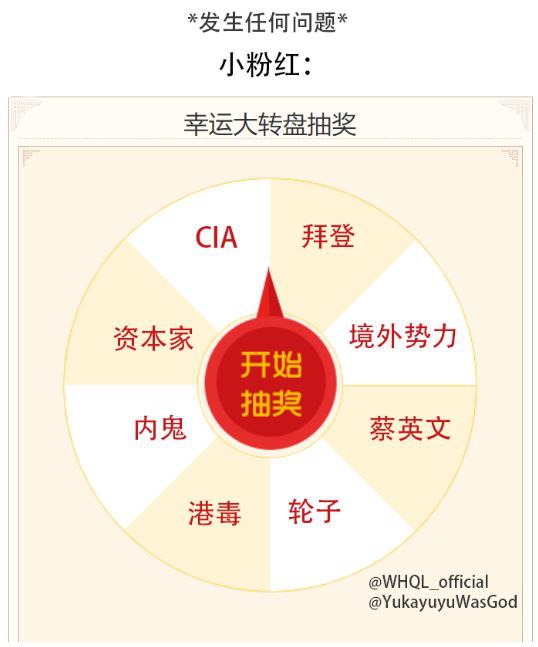 *发生任何问题*

小粉红：

幸运大转盘抽奖

CIA

拜登

境外势力

蔡英文

轮子

港毒

内鬼

资本家

开始抽奖

@WHQL_official
@YukayuyuWasGod